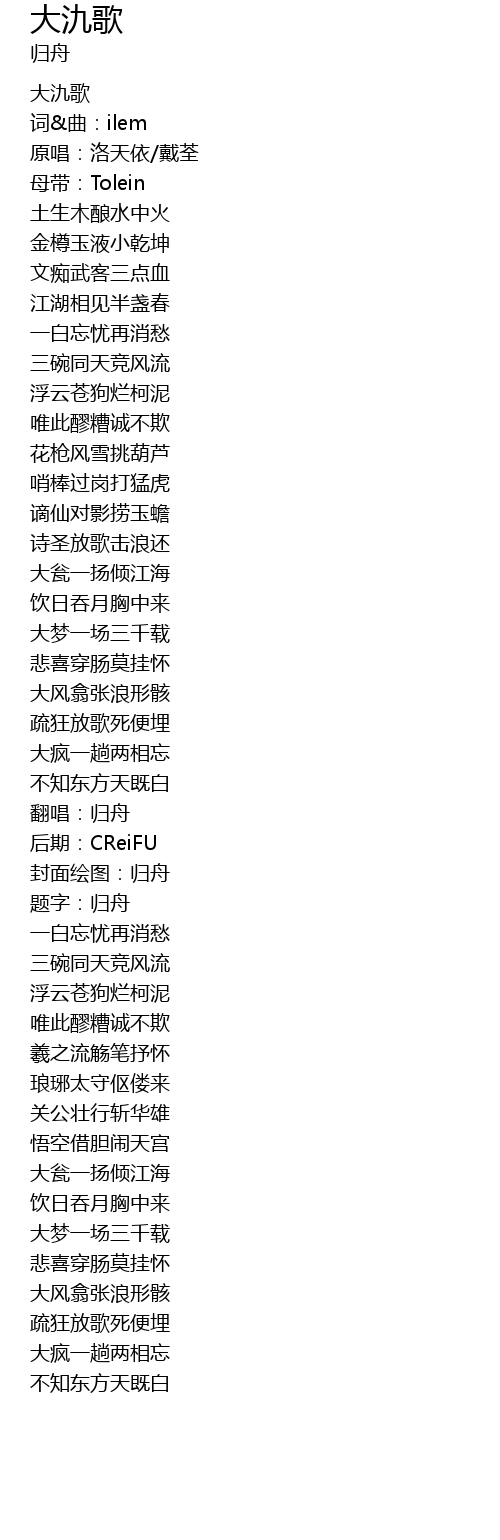 大氿歌
归舟

大氿歌
词&曲：ilem
原唱：洛天依/戴荃
母带：Tolein
土生木酿水中火
金樽玉液小乾坤
文痴武客三点血
江湖相见半盏春
一白忘忧再消愁
三碗同天竞风流
浮云苍狗烂柯泥
唯此醪糟诚不欺
花枪风雪挑葫芦
哨棒过岗打猛虎
谪仙对影捞玉蟾
诗圣放歌击浪还
大瓮一扬倾江海
饮日吞月胸中来
大梦一场三千载
悲喜穿肠莫挂怀
大风翕张浪形骸
疏狂放歌死便埋
大疯一趟两相忘
不知东方天既白
翻唱：归舟
后期：CReiFU
封面绘图：归舟
题字：归舟
一白忘忧再消愁
三碗同天竞风流
浮云苍狗烂柯泥
唯此醪糟诚不欺
羲之流觞笔抒怀
琅琊太守伛偻来
关公壮行斩华雄
悟空借胆闹天宫
大瓮一扬倾江海
饮日吞月胸中来
大梦一场三千载
悲喜穿肠莫挂怀
大风翕张浪形骸
疏狂放歌死便埋
大疯一趟两相忘
不知东方天既白